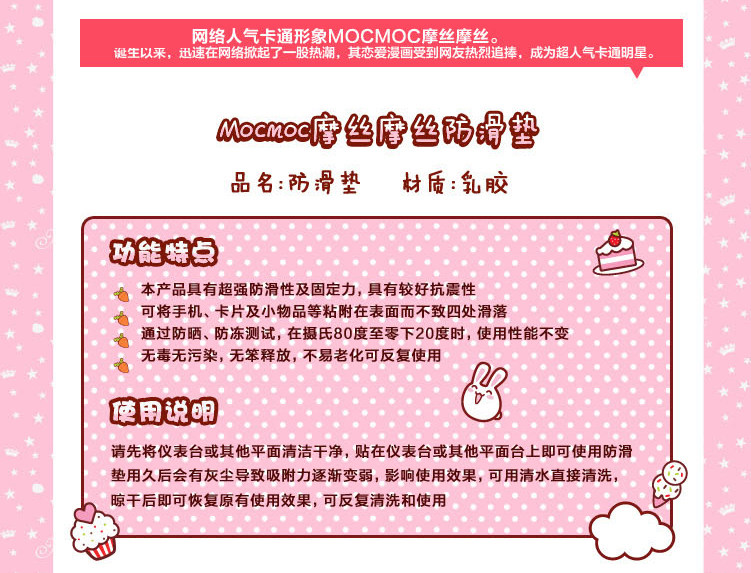 网络人气卡通形象MOCMOC摩丝摩丝。
诞生以来，迅速在网络掀起了一股热潮，其恋爱漫画受到网友热烈追捧，成为超人气卡通明星。

Mocmoc摩丝摩丝防滑垫

品名:防滑垫 材质:乳胶

功能特点

本产品具有超强防滑性及固定力，具有较好抗震性
可将手机、卡片及小物品等粘附在表面而不致四处滑落
通过防晒、防冻测试，在摄氏80度至零下20度时，使用性能不变
无毒无污染，无笨释放，不易老化可反复使用

使用说明

请先将仪表台或其他平面清洁干净，贴在仪表台或其他平面台上即可使用防滑垫用久后会有灰尘导致吸附力逐渐变弱，影响使用效果，可用清水直接清洗，晾干后即可恢复原有使用效果，可反复清洗和使用